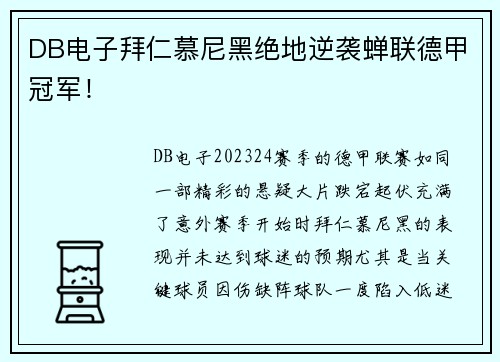 DB电子拜仁慕尼黑绝地逆袭蝉联德甲冠军！

DB电子202324赛季的德甲联赛如同一部精彩的悬疑大片跌宕起伏充满了意外赛季开始时拜仁慕尼黑的表现并未达到球迷的预期尤其是当关键球员因伤缺阵球队一度陷入低迷